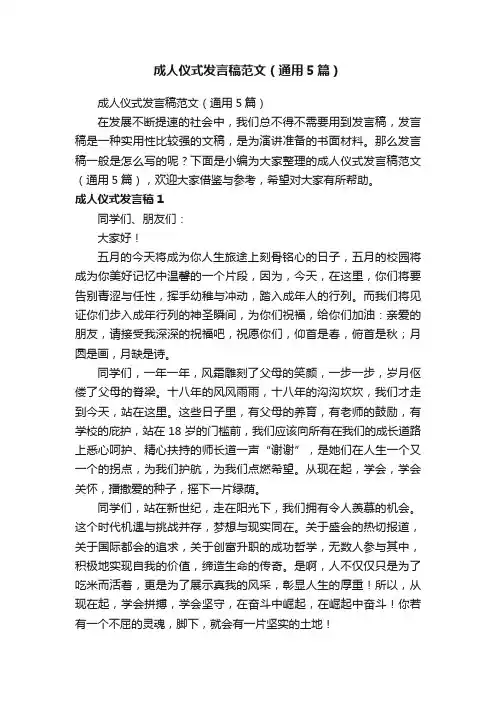 成人仪式发言稿范文（通用5篇）

成人仪式发言稿范文（通用5篇）

在发展不断提速的社会中，我们总不得不需要用到发言稿，发言稿是一种实用性比较强的文稿，是为演讲准备的书面材料。那么发言稿一般是怎么写的呢？下面是小编为大家整理的成人仪式发言稿范文（通用5篇），欢迎大家借鉴与参考，希望对大家有所帮助。

成人仪式发言稿1

同学们、朋友们：

大家好！

五月的今天将成为你人生旅途上刻骨铭心的日子，五月的校园将成为你美好记忆中温馨的一个片段，因为，今天，在这里，你们将要告别青涩与任性，挥手幼稚与冲动，踏入成年人的行列。而我们将见证你们步入成年行列的神圣瞬间，为你们祝福，给你们加油：亲爱的朋友，请接受我深深的祝福吧，祝愿你们，仰首是春，俯首是秋；月圆是画，月缺是诗。

同学们，一年一年，风霜雕刻了父母的笑颜，一步一步，岁月伛偻了父母的脊梁。十八年的风风雨雨，十八年的沟沟坎坎，我们才走到今天，站在这里。这些日子里，有父母的养育，有老师的鼓励，有学校的庇护，站在18岁的门槛前，我们应该向所有在我们的成长道路上悉心呵护、精心扶持的师长道一声"谢谢"，是她们在人生一个又一个的拐点，为我们护航，为我们点燃希望。从现在起，学会，学会关怀，播撒爱的种子，摇下一片绿荫。

同学们，站在新世纪，走在阳光下，我们拥有令人羡慕的机会。这个时代机遇与挑战并存，梦想与现实同在。关于盛会的热切报道，关于国际都会的追求，关于创富升职的成功哲学，无数人参与其中，积极地实现自我的价值，缔造生命的传奇。是啊，人不仅仅只是为了吃米而活着，更是为了展示真我的风采，彰显人生的厚重！所以，从现在起，学会拼搏，学会坚守，在奋斗中崛起，在崛起中奋斗！你若有一个不屈的灵魂，脚下，就会有一片坚实的土地！